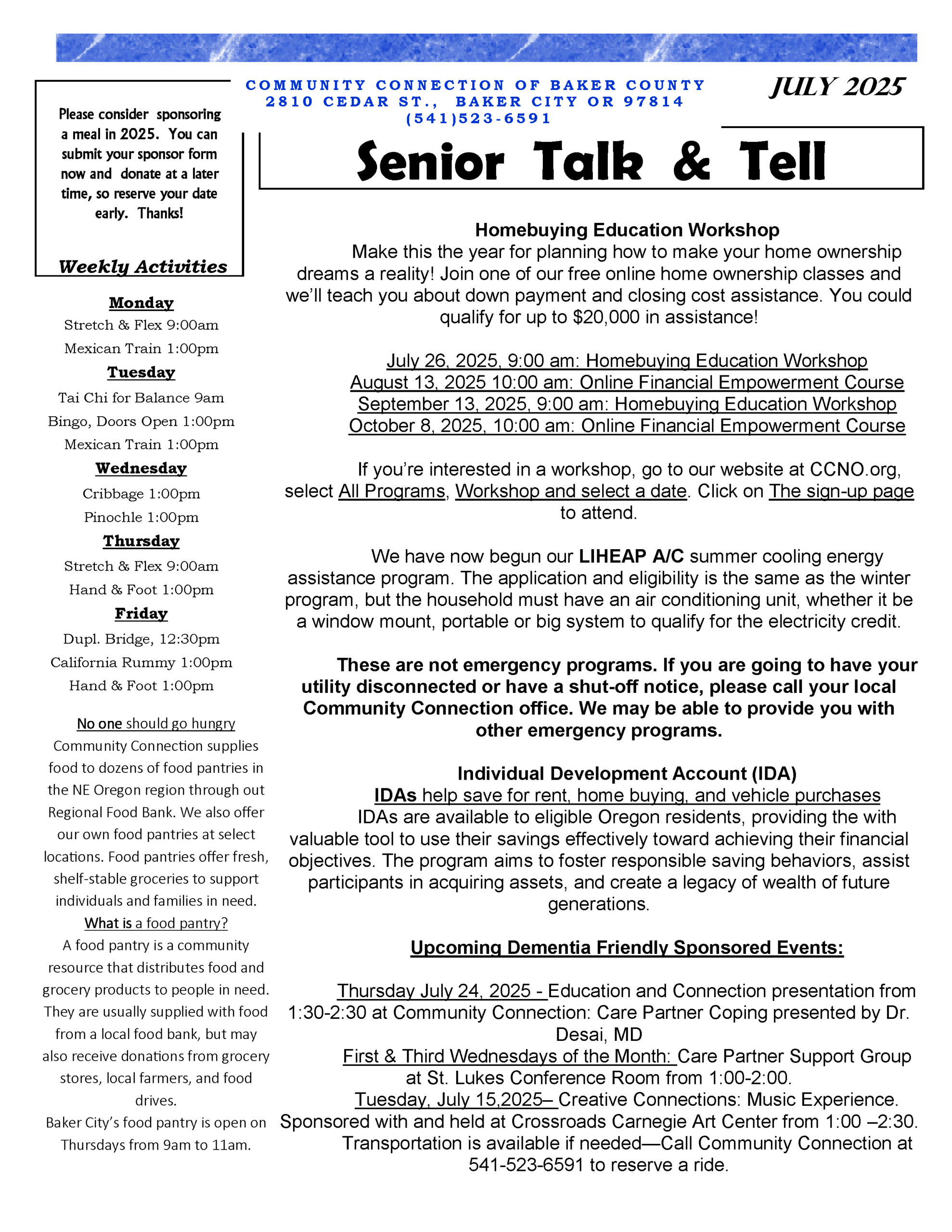 COMMUNITY CONNECTION OF BAKER COUNTY
2810 CEDAR ST., BAKER CITY OR 97814
(541)523-6591

JULY 2025

Senior Talk & Tell

Please consider sponsoring a meal in 2025. You can submit your sponsor form now and donate at a later time, so reserve your date early. Thanks!

Weekly Activities

Monday
Stretch & Flex 9:00am
Mexican Train 1:00pm
Tuesday
Tai Chi for Balance 9am
Bingo, Doors Open 1:00pm
Mexican Train 1:00pm
Wednesday
Cribbage 1:00pm
Pinochle 1:00pm
Thursday
Stretch & Flex 9:00am
Hand & Foot 1:00pm
Friday
Dupl. Bridge, 12:30pm
California Rummy 1:00pm
Hand & Foot 1:00pm

No one should go hungry
Community Connection supplies food to dozens of food pantries in the NE Oregon region through out Regional Food Bank. We also offer our own food pantries at select locations. Food pantries offer fresh, shelf-stable groceries to support individuals and families in need.
What is a food pantry?
A food pantry is a community resource that distributes food and grocery products to people in need. They are usually supplied with food from a local food bank, but may also receive donations from grocery stores, local farmers, and food drives.
Baker City's food pantry is open on Thursdays from 9am to 11am.

Homebuying Education Workshop
Make this the year for planning how to make your home ownership dreams a reality! Join one of our free online home ownership classes and we'll teach you about down payment and closing cost assistance. You could qualify for up to $20,000 in assistance!

July 26, 2025, 9:00 am: Homebuying Education Workshop
August 13, 2025 10:00 am: Online Financial Empowerment Course
September 13, 2025, 9:00 am: Homebuying Education Workshop
October 8, 2025, 10:00 am: Online Financial Empowerment Course

If you're interested in a workshop, go to our website at CCNO.org, select All Programs, Workshop and select a date. Click on The sign-up page to attend.

We have now begun our LIHEAP A/C summer cooling energy assistance program. The application and eligibility is the same as the winter program, but the household must have an air conditioning unit, whether it be a window mount, portable or big system to qualify for the electricity credit.

These are not emergency programs. If you are going to have your utility disconnected or have a shut-off notice, please call your local Community Connection office. We may be able to provide you with other emergency programs.

Individual Development Account (IDA)
IDAs help save for rent, home buying, and vehicle purchases
IDAs are available to eligible Oregon residents, providing the with valuable tool to use their savings effectively toward achieving their financial objectives. The program aims to foster responsible saving behaviors, assist participants in acquiring assets, and create a legacy of wealth of future generations.

Upcoming Dementia Friendly Sponsored Events:

Thursday July 24, 2025 - Education and Connection presentation from 1:30-2:30 at Community Connection: Care Partner Coping presented by Dr. Desai, MD
First & Third Wednesdays of the Month: Care Partner Support Group at St. Lukes Conference Room from 1:00-2:00.
Tuesday, July 15,2025– Creative Connections: Music Experience. Sponsored with and held at Crossroads Carnegie Art Center from 1:00 –2:30. Transportation is available if needed—Call Community Connection at 541-523-6591 to reserve a ride.